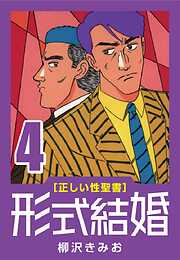 4

【正しい性聖書】

形式結婚

柳沢きみお